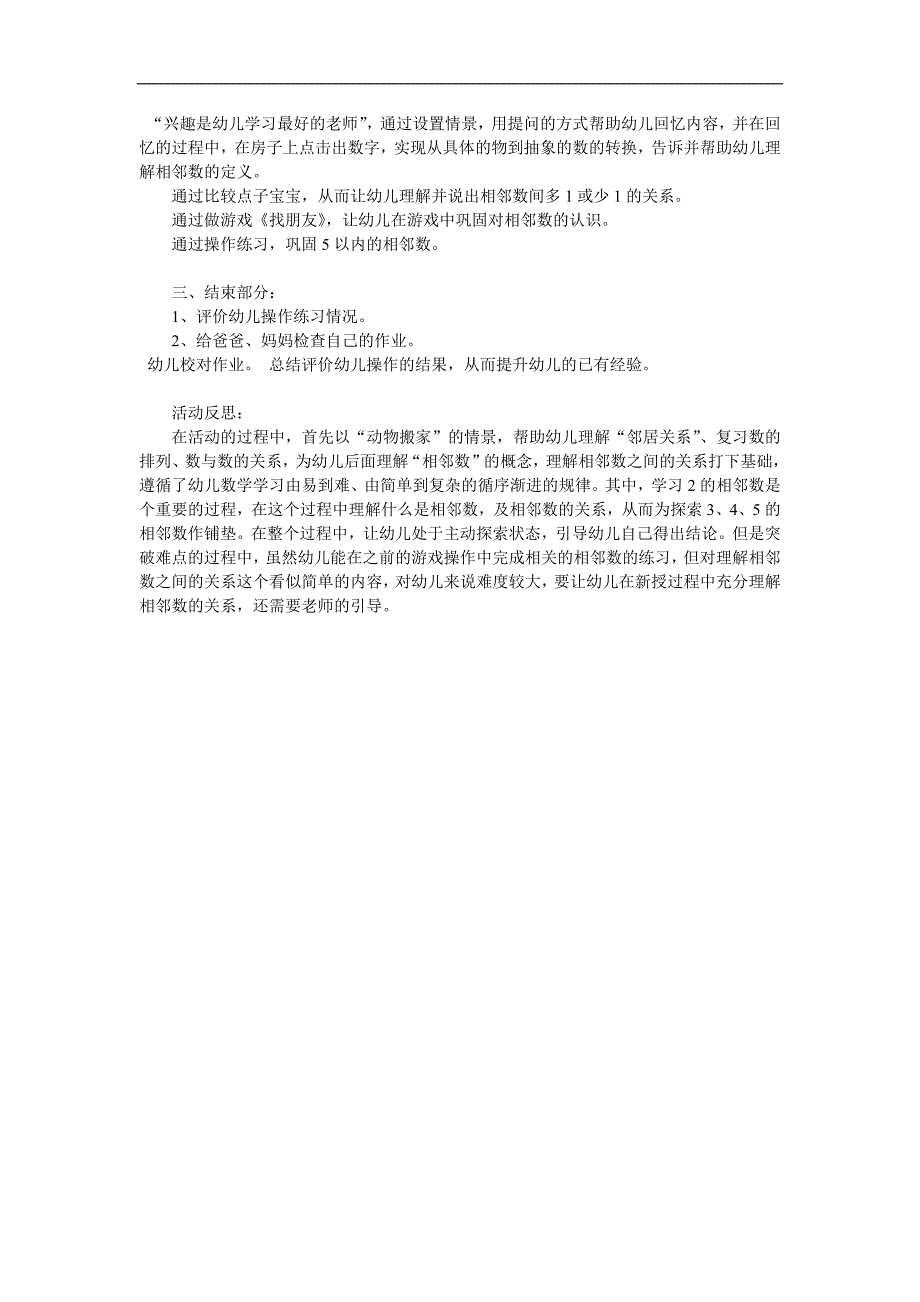 “兴趣是幼儿学习最好的老师”，通过设置情景，用提问的方式帮助幼儿回忆内容，并在回忆的过程中，在房子上点击出数字，实现从具体的物到抽象的数的转换，告诉并帮助幼儿理解相邻数的定义。

通过比较点子宝宝，从而让幼儿理解并说出相邻数间多 1 或少 1 的关系。

通过做游戏《找朋友》，让幼儿在游戏中巩固对相邻数的认识。

通过操作练习，巩固 5 以内的相邻数。

三、结束部分：

1、评价幼儿操作练习情况。

2、给爸爸、妈妈检查自己的作业。

幼儿校对作业。 总结评价幼儿操作的结果，从而提升幼儿的已有经验。

活动反思：

在活动的过程中，首先以“动物搬家”的情景，帮助幼儿理解“邻居关系”、复习数的排列、数与数的关系，为幼儿后面理解“相邻数”的概念，理解相邻数之间的关系打下基础，遵循了幼儿数学学习由易到难、由简单到复杂的循序渐进的规律。其中，学习 2 的相邻数是个重要的过程，在这个过程中理解什么是相邻数，及相邻数的关系，从而为探索 3、4、5 的相邻数作铺垫。在整个过程中，让幼儿处于主动探索状态，引导幼儿自己得出结论。但是突破难点的过程中，虽然幼儿能在之前的游戏操作中完成相关的相邻数的练习，但对理解相邻数之间的关系这个看似简单的内容，对幼儿来说难度较大，要让幼儿在新授过程中充分理解相邻数的关系，还需要老师的引导。